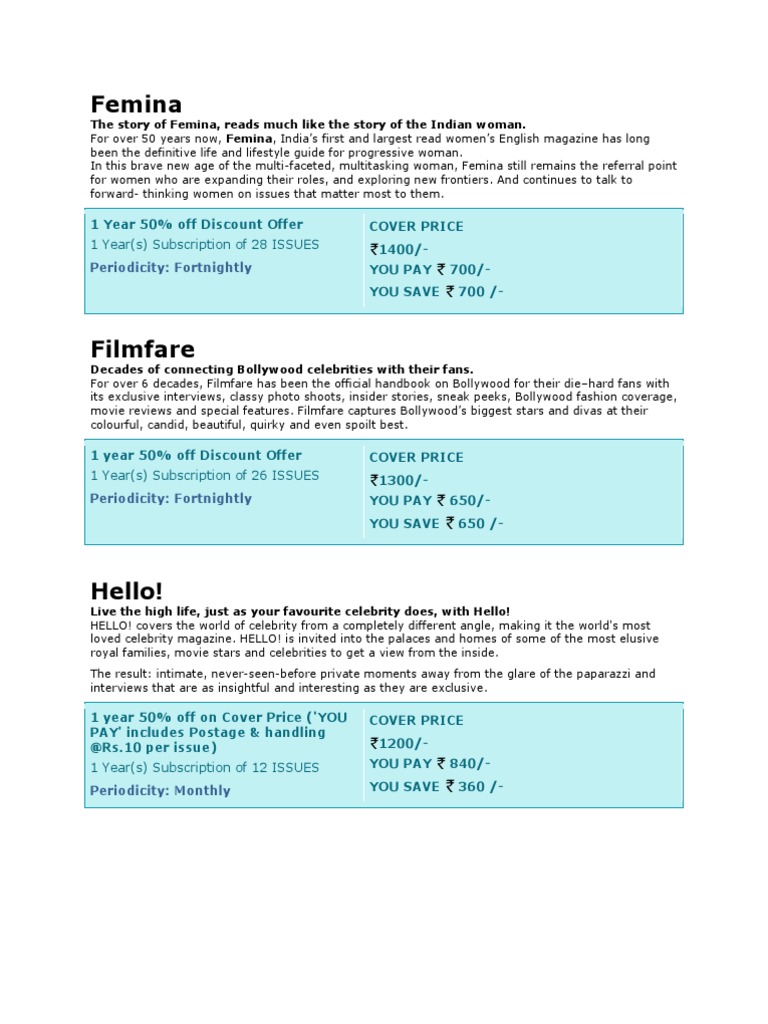 Femina

The story of Femina, reads much like the story of the Indian woman.
For over 50 years now, Femina, India's first and largest read women's English magazine has long been the definitive life and lifestyle guide for progressive woman.
In this brave new age of the multi-faceted, multitasking woman, Femina still remains the referral point for women who are expanding their roles, and exploring new frontiers. And continues to talk to forward- thinking women on issues that matter most to them.

| 1 Year 50% off Discount Offer<br>1 Year(s) Subscription of 28 ISSUES<br>Periodicity: Fortnightly | COVER PRICE<br>₹1400/-<br>YOU PAY ₹ 700/-<br>YOU SAVE ₹ 700 /- |
|---|---|

Filmfare

Decades of connecting Bollywood celebrities with their fans.
For over 6 decades, Filmfare has been the official handbook on Bollywood for their die–hard fans with its exclusive interviews, classy photo shoots, insider stories, sneak peeks, Bollywood fashion coverage, movie reviews and special features. Filmfare captures Bollywood's biggest stars and divas at their colourful, candid, beautiful, quirky and even spoilt best.

| 1 year 50% off Discount Offer<br>1 Year(s) Subscription of 26 ISSUES<br>Periodicity: Fortnightly | COVER PRICE<br>₹1300/-<br>YOU PAY ₹ 650/-<br>YOU SAVE ₹ 650 /- |
|---|---|

Hello!

Live the high life, just as your favourite celebrity does, with Hello!
HELLO! covers the world of celebrity from a completely different angle, making it the world's most loved celebrity magazine. HELLO! is invited into the palaces and homes of some of the most elusive royal families, movie stars and celebrities to get a view from the inside.

The result: intimate, never-seen-before private moments away from the glare of the paparazzi and interviews that are as insightful and interesting as they are exclusive.

| 1 year 50% off on Cover Price ('YOU PAY' includes Postage & handling @Rs.10 per issue)<br>1 Year(s) Subscription of 12 ISSUES<br>Periodicity: Monthly | COVER PRICE<br>₹1200/-<br>YOU PAY ₹ 840/-<br>YOU SAVE ₹ 360 /- |
|---|---|